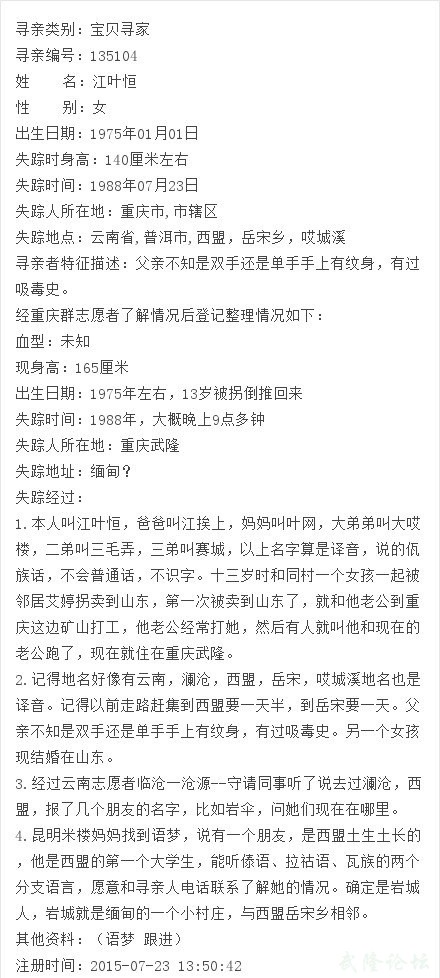 寻亲类别：宝贝寻家
寻亲编号：135104
姓　　名：江叶恒
性　　别：女
出生日期：1975年01月01日
失踪时身高：140厘米左右
失踪时间：1988年07月23日
失踪人所在地：重庆市，市辖区
失踪地点：云南省，普洱市，西盟，岳宋乡，哎城溪
寻亲者特征描述：父亲不知是双手还是单手手上有纹身，有过吸毒史。

经重庆群志愿者了解情况后登记整理情况如下：
血型：未知
现身高：165厘米
出生日期：1975年左右，13岁被拐倒推回来
失踪时间：1988年，大概晚上9点多钟
失踪人所在地：重庆武隆
失踪地址：缅甸？
失踪经过：
1.本人叫江叶恒，爸爸叫江挨上，妈妈叫叶网，大弟弟叫大哎楼，二弟叫三毛弄，三弟叫赛城，以上名字算是译音，说的佤族话，不会普通话，不识字。十三岁时和同村一个女孩一起被邻居艾婷拐卖到山东，第一次被卖到山东了，就和他老公到重庆这边矿山打工，他老公经常打她，然后有人就叫他和现在的老公跑了，现在就住在重庆武隆。
2.记得地名好像有云南，澜沧，西盟，岳宋，哎城溪地名也是译音。记得以前走路赶集到西盟要一天半，到岳宋要一天。父亲不知是双手还是单手手上有纹身，有过吸毒史。另一个女孩现结婚在山东。
3.经过云南志愿者临沧一沧源--守请同事听了说去过澜沧，西盟，报了几个朋友的名字，比如岩伞，问她们现在在哪里。
4.昆明米楼妈妈找到语梦，说有一个朋友，是西盟土生土长的，他是西盟的第一个大学生，能听傣语、拉祜语、瓦族的两个分支语言，愿意和寻亲人电话联系了解她的情况。确定是岩城人，岩城就是缅甸的一个小村庄，与西盟岳宋乡相邻。
其他资料：（语梦 跟进）
注册时间：2015-07-23 13:50:42
武隆论坛